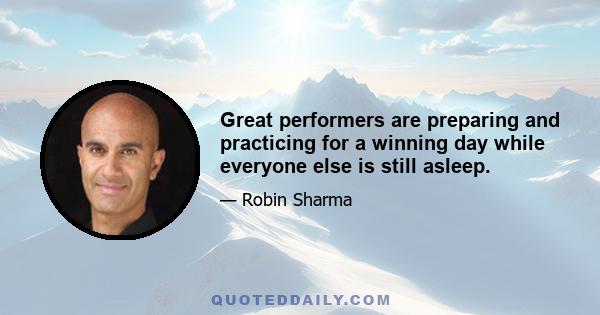 Great performers are preparing and practicing for a winning day while everyone else is still asleep.

— Robin Sharma

QUOTEDDAILY.COM